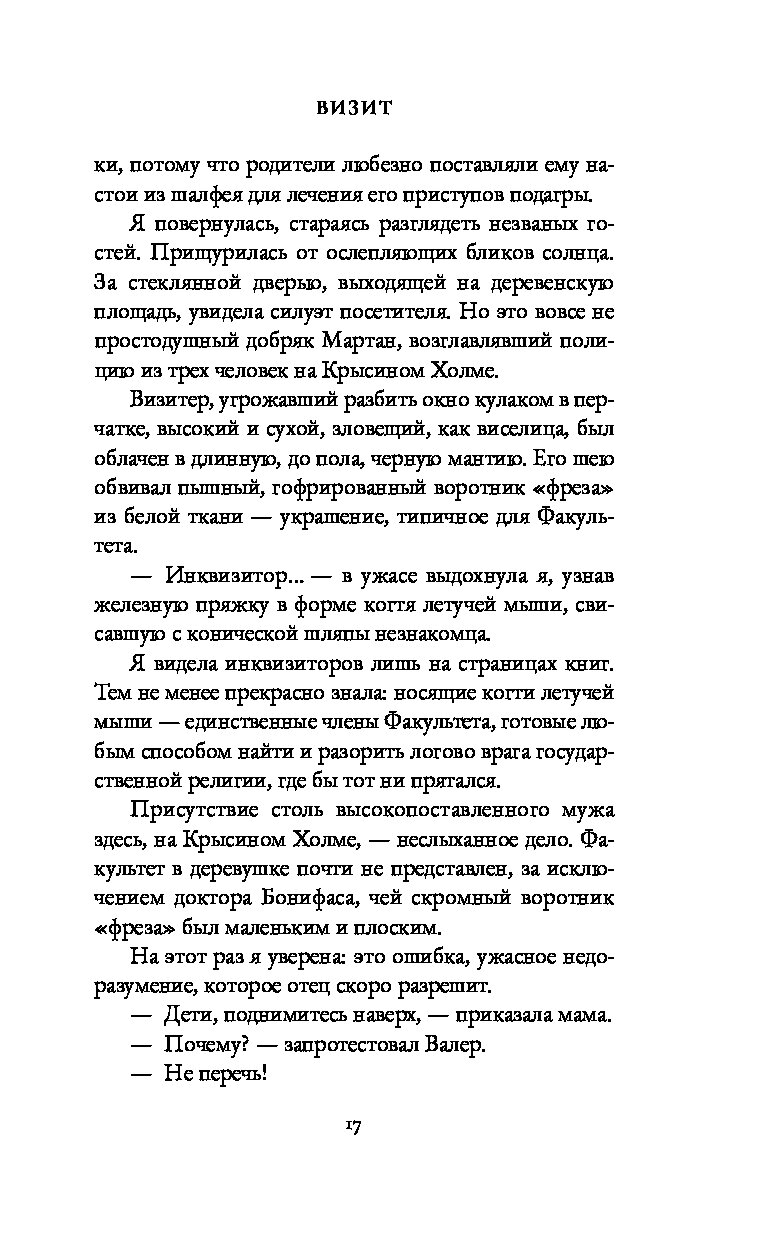 ВИЗИТ

ки, потому что родители любезно поставляли ему настои из шалфея для лечения его приступов подагры.

Я повернулась, стараясь разглядеть незваных гостей. Прищурилась от ослепляющих бликов солнца. За стеклянной дверью, выходящей на деревенскую площадь, увидела силуэт посетителя. Но это вовсе не простодушный добряк Мартан, возглавлявший полицию из трех человек на Крысином Холме.

Визитер, угрожавший разбить окно кулаком в перчатке, высокий и сухой, зловещий, как виселица, был облачен в длинную, до пола, черную мантию. Его шею обвивал пышный, гофрированный воротник «фреза» из белой ткани — украшение, типичное для Факультета.

— Инквизитор... — в ужасе выдохнула я, узнав железную пряжку в форме когтя летучей мыши, свисавшую с конической шляпы незнакомца.

Я видела инквизиторов лишь на страницах книг. Тем не менее прекрасно знала: носящие когти летучей мыши — единственные члены Факультета, готовые любым способом найти и разорить логово врага государственной религии, где бы тот ни прятался.

Присутствие столь высокопоставленного мужа здесь, на Крысином Холме, — неслыханное дело. Факультет в деревушке почти не представлен, за исключением доктора Бонифаса, чей скромный воротник «фреза» был маленьким и плоским.

На этот раз я уверена: это ошибка, ужасное недоразумение, которое отец скоро разрешит.

— Дети, поднимитесь наверх, — приказала мама.

— Почему? — запротестовал Валер.

— Не перечь!

17